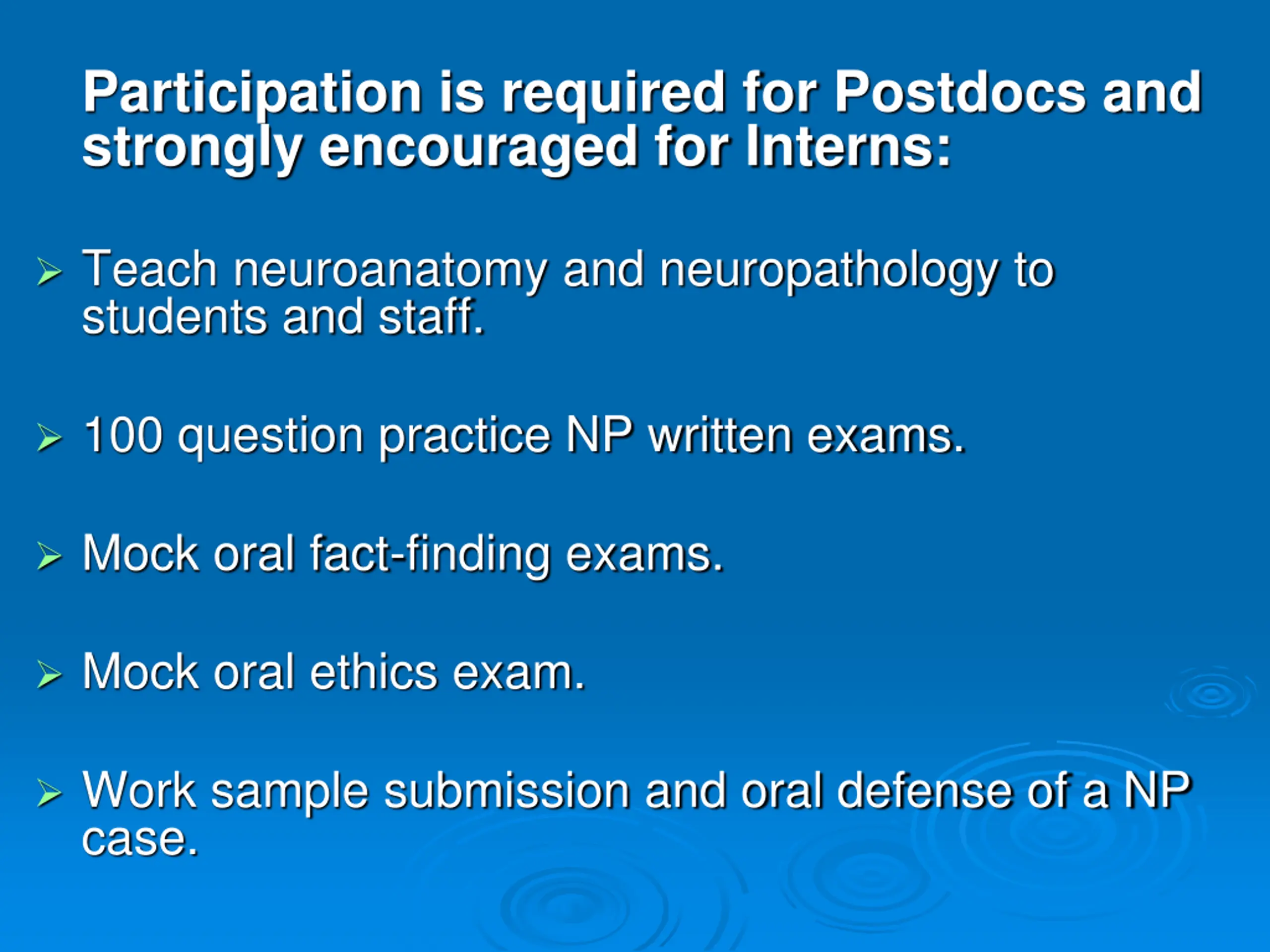 Participation is required for Postdocs and strongly encouraged for Interns:

➢ Teach neuroanatomy and neuropathology to students and staff.

➢ 100 question practice NP written exams.

➢ Mock oral fact-finding exams.

➢ Mock oral ethics exam.

➢ Work sample submission and oral defense of a NP case.